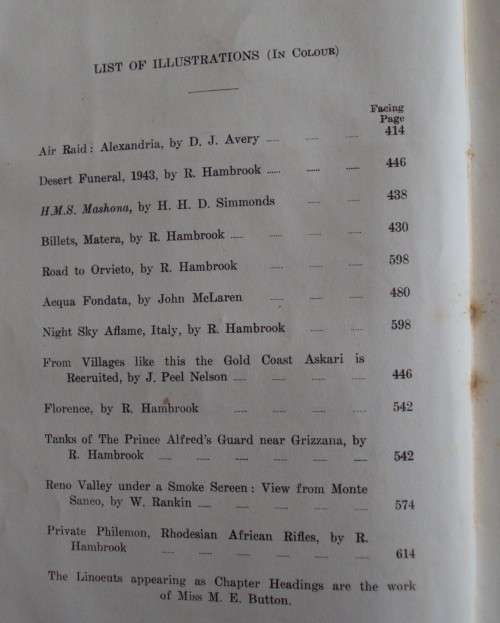 LIST OF ILLUSTRATIONS (In Colour)

Facing Page

Air Raid: Alexandria, by D. J. Avery — — — 414

Desert Funeral, 1943, by R. Hambrook — — — 446

H.M.S. Mashona, by H. H. D. Simmonds — — 438

Billets, Matera, by R. Hambrook — — — — 430

Road to Orvieto, by R. Hambrook — — — 598

Acqua Fondata, by John McLaren — — — 480

Night Sky Aflame, Italy, by R. Hambrook — — 598

From Villages like this the Gold Coast Askari is Recruited, by J. Peel Nelson — — — — 446

Florence, by R. Hambrook — — — — 542

Tanks of The Prince Alfred's Guard near Grizzana, by R. Hambrook — — — — — — 542

Reno Valley under a Smoke Screen: View from Monte Sanco, by W. Rankin — — — — — 574

Private Philemon, Rhodesian African Rifles, by R. Hambrook — — — — — — 614

The Linocuts appearing as Chapter Headings are the work of Miss M. E. Button.